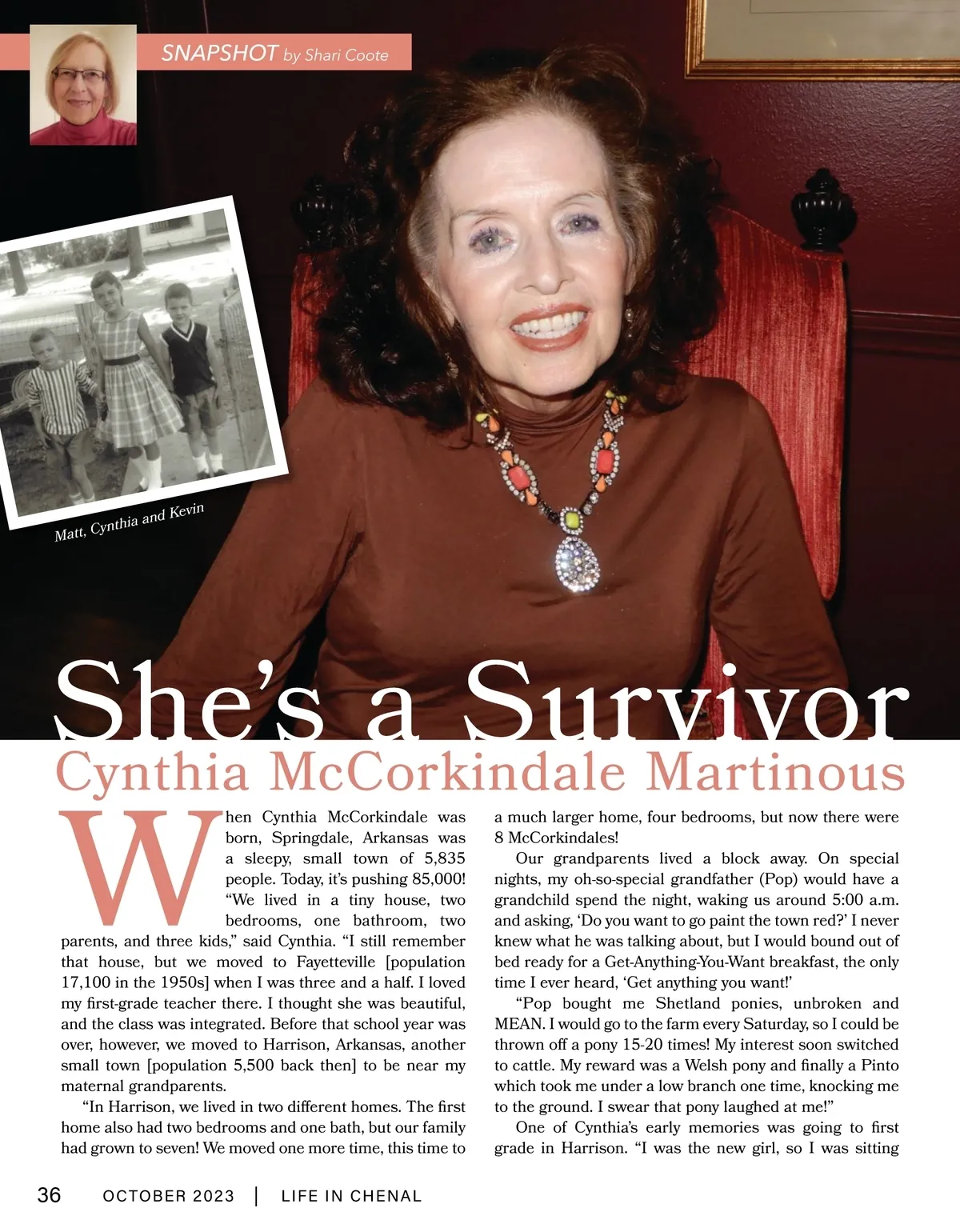 SNAPSHOT by Shari Coote

Matt, Cynthia and Kevin

She's a Survivor
Cynthia McCorkindale Martinous

When Cynthia McCorkindale was born, Springdale, Arkansas was a sleepy, small town of 5,835 people. Today, it's pushing 85,000! "We lived in a tiny house, two bedrooms, one bathroom, two parents, and three kids," said Cynthia. "I still remember that house, but we moved to Fayetteville [population 17,100 in the 1950s] when I was three and a half. I loved my first-grade teacher there. I thought she was beautiful, and the class was integrated. Before that school year was over, however, we moved to Harrison, Arkansas, another small town [population 5,500 back then] to be near my maternal grandparents.

"In Harrison, we lived in two different homes. The first home also had two bedrooms and one bath, but our family had grown to seven! We moved one more time, this time to a much larger home, four bedrooms, but now there were 8 McCorkindales!

Our grandparents lived a block away. On special nights, my oh-so-special grandfather (Pop) would have a grandchild spend the night, waking us around 5:00 a.m. and asking, 'Do you want to go paint the town red?' I never knew what he was talking about, but I would bound out of bed ready for a Get-Anything-You-Want breakfast, the only time I ever heard, 'Get anything you want!'

"Pop bought me Shetland ponies, unbroken and MEAN. I would go to the farm every Saturday, so I could be thrown off a pony 15-20 times! My interest soon switched to cattle. My reward was a Welsh pony and finally a Pinto which took me under a low branch one time, knocking me to the ground. I swear that pony laughed at me!"

One of Cynthia's early memories was going to first grade in Harrison. "I was the new girl, so I was sitting

36 OCTOBER 2023 | LIFE IN CHENAL